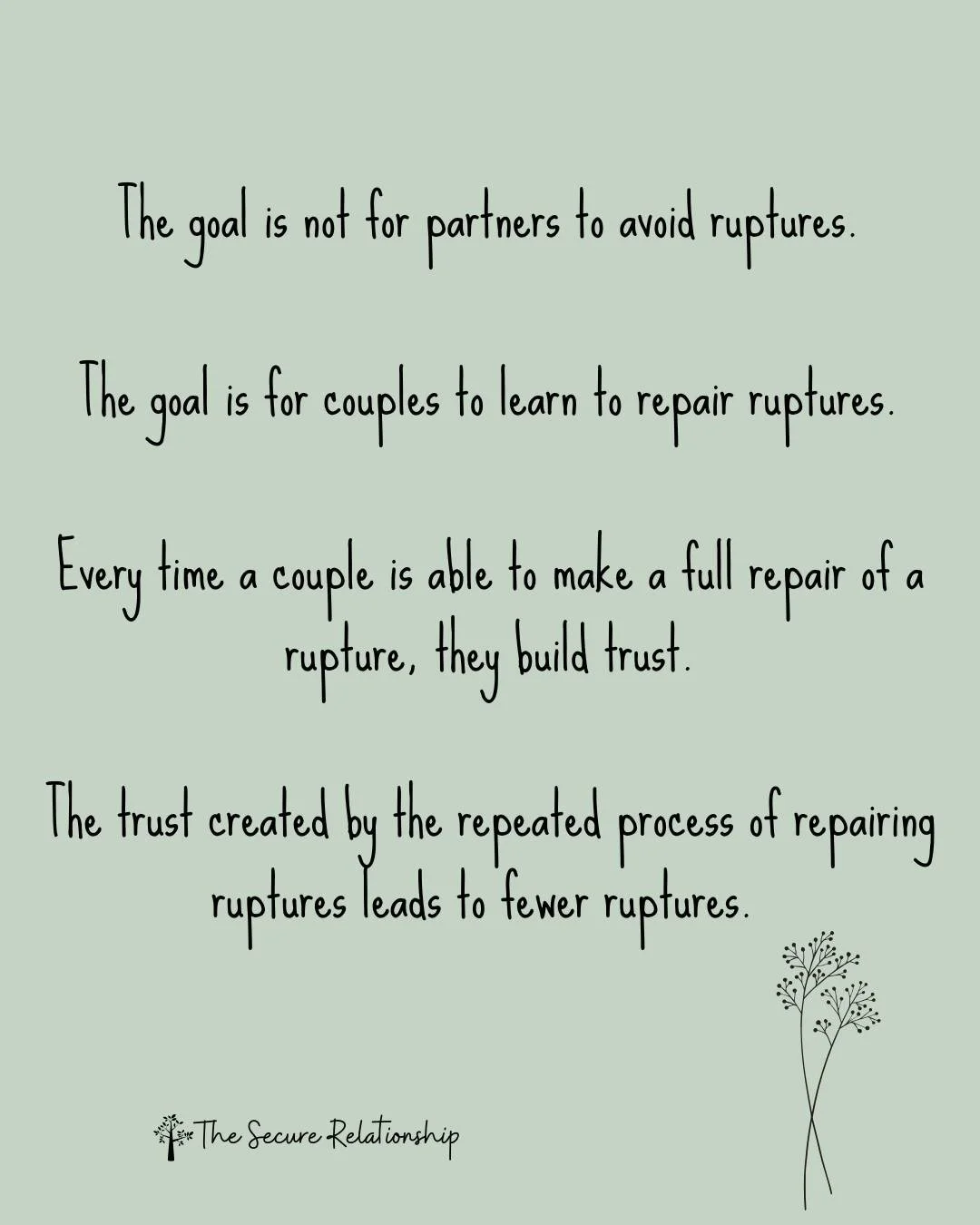 The goal is not for partners to avoid ruptures.

The goal is for couples to learn to repair ruptures.

Every time a couple is able to make a full repair of a rupture, they build trust.

The trust created by the repeated process of repairing ruptures leads to fewer ruptures.

The Secure Relationship